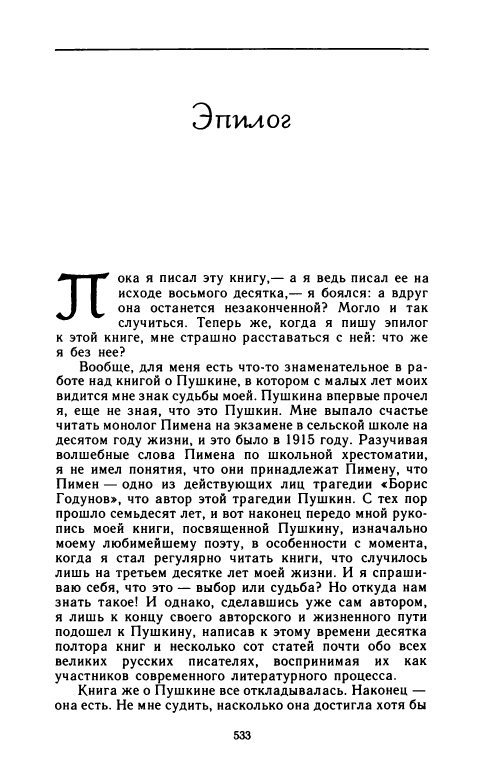 Эпилог

Пока я писал эту книгу,— а я ведь писал ее на исходе восьмого десятка,— я боялся: а вдруг она останется незаконченной? Могло и так случиться. Теперь же, когда я пишу эпилог к этой книге, мне страшно расставаться с ней: что же я без нее?

Вообще, для меня есть что-то знаменательное в работе над книгой о Пушкине, в котором с малых лет моих видится мне знак судьбы моей. Пушкина впервые прочел я, еще не зная, что это Пушкин. Мне выпало счастье читать монолог Пимена на экзамене в сельской школе на десятом году жизни, и это было в 1915 году. Разучивая волшебные слова Пимена по школьной хрестоматии, я не имел понятия, что они принадлежат Пимену, что Пимен — одно из действующих лиц трагедии «Борис Годунов», что автор этой трагедии Пушкин. С тех пор прошло семьдесят лет, и вот наконец передо мной рукопись моей книги, посвященной Пушкину, изначально моему любимейшему поэту, в особенности с момента, когда я стал регулярно читать книги, что случилось лишь на третьем десятке лет моей жизни. И я спрашиваю себя, что это — выбор или судьба? Но откуда нам знать такое! И однако, сделавшись уже сам автором, я лишь к концу своего авторского и жизненного пути подошел к Пушкину, написав к этому времени десятка полтора книг и несколько сот статей почти обо всех великих русских писателях, воспринимая их как участников современного литературного процесса.

Книга же о Пушкине все откладывалась. Наконец — она есть. Не мне судить, насколько она достигла хотя бы

533